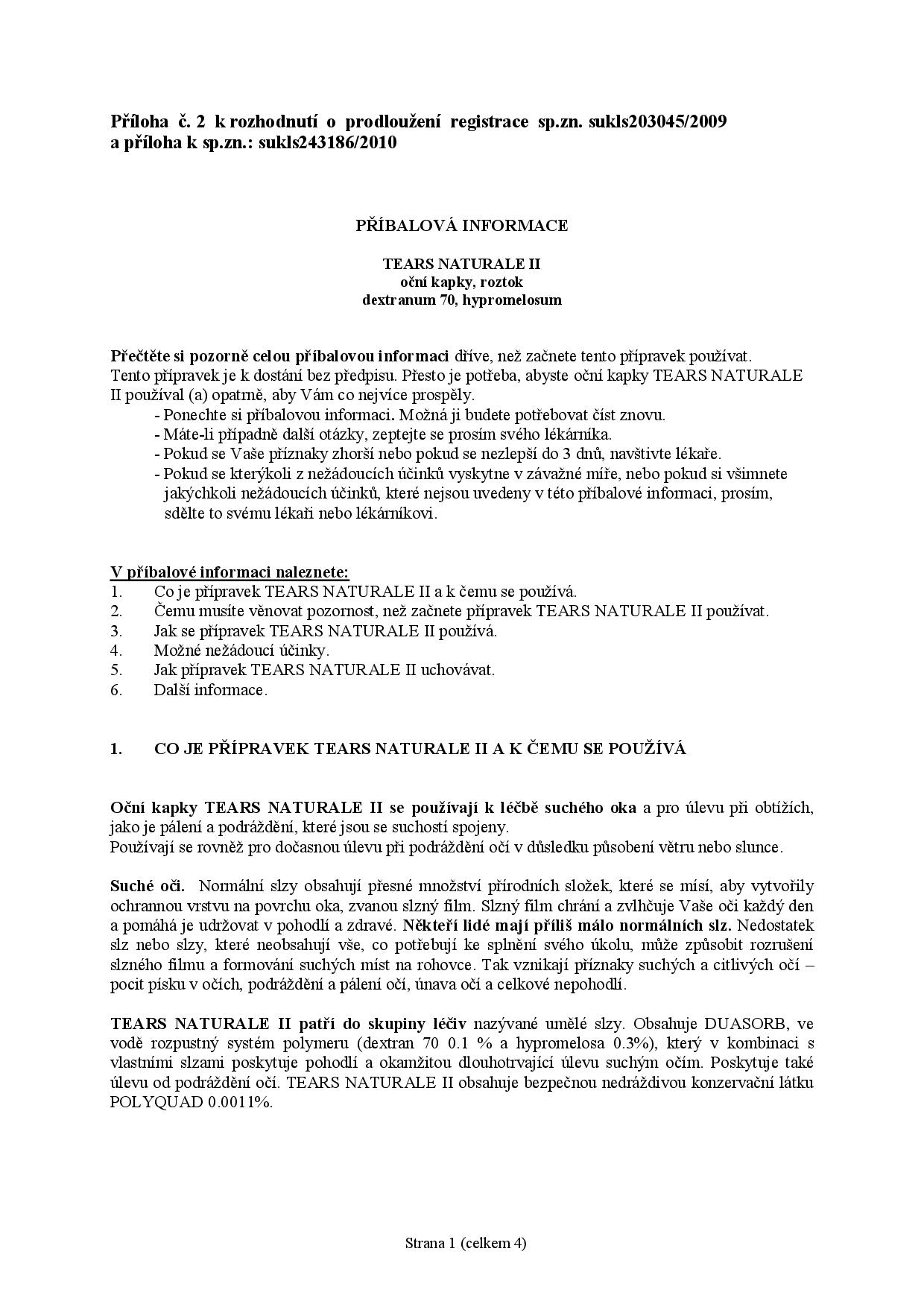 Příloha č. 2 k rozhodnutí o prodloužení registrace sp.zn. sukls203045/2009 a příloha k sp.zn.: sukls243186/2010

PŘÍBALOVÁ INFORMACE

TEARS NATURALE II
oční kapky, roztok
dextranum 70, hypromelosum

Přečtěte si pozorně celou příbalovou informaci dříve, než začnete tento přípravek používat. Tento přípravek je k dostání bez předpisu. Přesto je potřeba, abyste oční kapky TEARS NATURALE II používal (a) opatrně, aby Vám co nejvíce prospěly.
- Ponechte si příbalovou informaci. Možná ji budete potřebovat číst znovu.
- Máte-li případně další otázky, zeptejte se prosím svého lékárníka.
- Pokud se Vaše příznaky zhorší nebo pokud se nezlepší do 3 dnů, navštivte lékaře.
- Pokud se kterýkoli z nežádoucích účinků vyskytne v závažné míře, nebo pokud si všimnete jakýchkoli nežádoucích účinků, které nejsou uvedeny v této příbalové informaci, prosím, sdělte to svému lékaři nebo lékárníkovi.

V příbalové informaci naleznete:
1. Co je přípravek TEARS NATURALE II a k čemu se používá.
2. Čemu musíte věnovat pozornost, než začnete přípravek TEARS NATURALE II používat.
3. Jak se přípravek TEARS NATURALE II používá.
4. Možné nežádoucí účinky.
5. Jak přípravek TEARS NATURALE II uchovávat.
6. Další informace.

1. CO JE PŘÍPRAVEK TEARS NATURALE II A K ČEMU SE POUŽÍVÁ

Oční kapky TEARS NATURALE II se používají k léčbě suchého oka a pro úlevu při obtížích, jako je pálení a podráždění, které jsou se suchostí spojeny.
Používají se rovněž pro dočasnou úlevu při podráždění očí v důsledku působení větru nebo slunce.

Suché oči. Normální slzy obsahují přesné množství přírodních složek, které se mísí, aby vytvořily ochrannou vrstvu na povrchu oka, zvanou slzný film. Slzný film chrání a zvlhčuje Vaše oči každý den a pomáhá je udržovat v pohodlí a zdravé. Někteří lidé mají příliš málo normálních slz. Nedostatek slz nebo slzy, které neobsahují vše, co potřebují ke splnění svého úkolu, může způsobit rozrušení slzného filmu a formování suchých míst na rohovce. Tak vznikají příznaky suchých a citlivých očí – pocit písku v očích, podráždění a pálení očí, únava očí a celkové nepohodlí.

TEARS NATURALE II patří do skupiny léčiv nazývané umělé slzy. Obsahuje DUASORB, ve vodě rozpustný systém polymeru (dextran 70 0.1 % a hypromelosa 0.3%), který v kombinaci s vlastními slzami poskytuje pohodlí a okamžitou dlouhotrvající úlevu suchým očím. Poskytuje také úlevu od podráždění očí. TEARS NATURALE II obsahuje bezpečnou nedráždivou konzervační látku POLYQUAD 0.0011%.

Strana 1 (celkem 4)